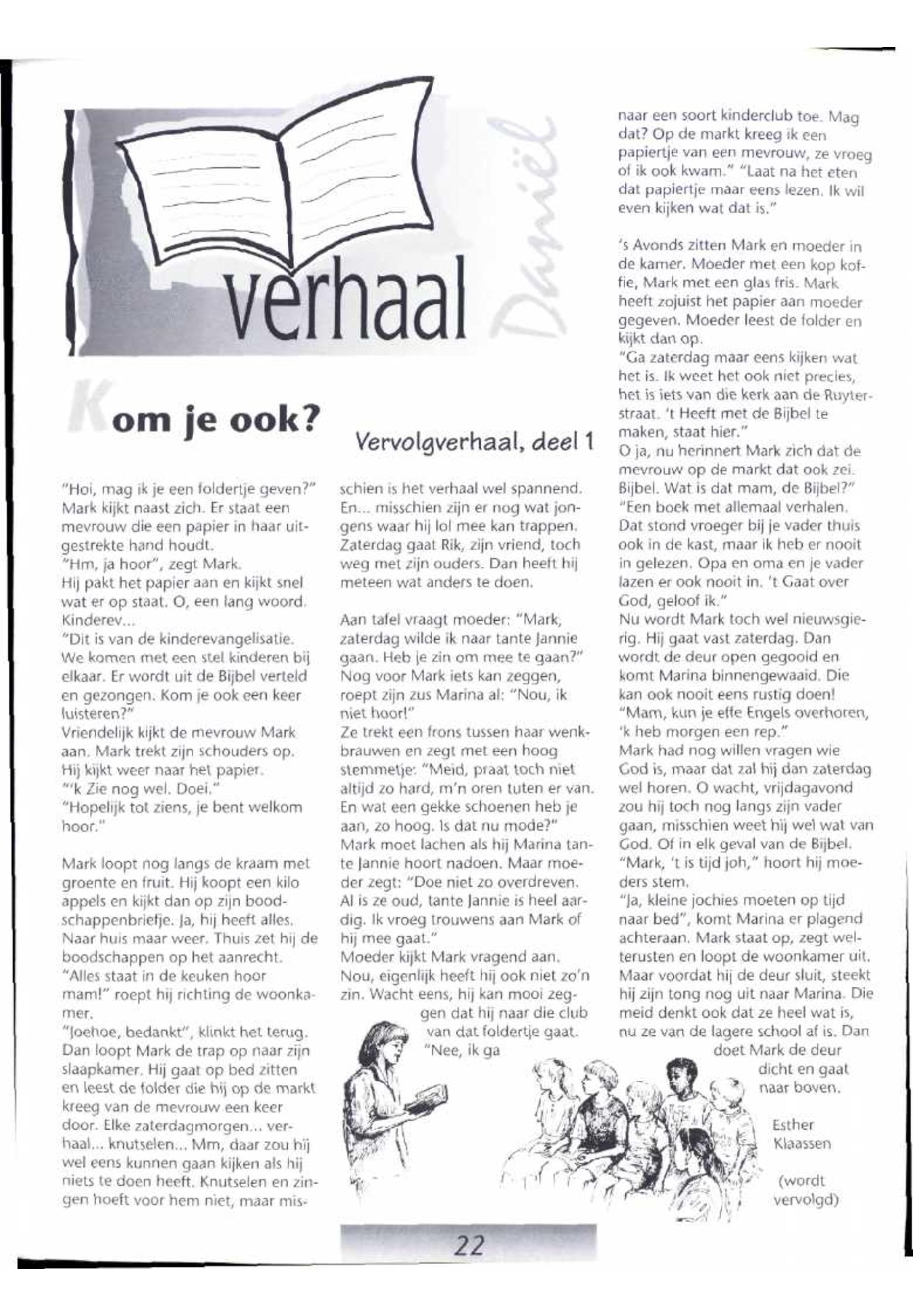 verhaal

Daniël

Kom je ook?

Vervolgverhaal, deel 1

"Hoi, mag ik je een foldertje geven?" Mark kijkt naast zich. Er staat een mevrouw die een papier in haar uitgestrekte hand houdt.
"Hm, ja hoor", zegt Mark.
Hij pakt het papier aan en kijkt snel wat er op staat. O, een lang woord. Kinderev...
"Dit is van de kinderevangelisatie. We komen met een stel kinderen bij elkaar. Er wordt uit de Bijbel verteld en gezongen. Kom je ook een keer luisteren?"
Vriendelijk kijkt de mevrouw Mark aan. Mark trekt zijn schouders op. Hij kijkt weer naar het papier.
"'k Zie nog wel. Doei."
"Hopelijk tot ziens, je bent welkom hoor."

Mark loopt nog langs de kraam met groente en fruit. Hij koopt een kilo appels en kijkt dan op zijn boodschappenbriefje. Ja, hij heeft alles. Naar huis maar weer. Thuis zet hij de boodschappen op het aanrecht.
"Alles staat in de keuken hoor mam!" roept hij richting de woonkamer.
"Joehoe, bedankt", klinkt het terug. Dan loopt Mark de trap op naar zijn slaapkamer. Hij gaat op bed zitten en leest de folder die hij op de markt kreeg van de mevrouw een keer door. Elke zaterdagmorgen... verhaal... knutselen... Mm, daar zou hij wel eens kunnen gaan kijken als hij niets te doen heeft. Knutselen en zingen hoeft voor hem niet, maar misschien is het verhaal wel spannend. En... misschien zijn er nog wat jongens waar hij lol mee kan trappen. Zaterdag gaat Rik, zijn vriend, toch weg met zijn ouders. Dan heeft hij meteen wat anders te doen.

Aan tafel vraagt moeder: "Mark, zaterdag wilde ik naar tante Jannie gaan. Heb je zin om mee te gaan?" Nog voor Mark iets kan zeggen, roept zijn zus Marina al: "Nou, ik niet hoor!"
Ze trekt een frons tussen haar wenkbrauwen en zegt met een hoog stemmetje: "Meid, praat toch niet altijd zo hard, m'n oren tuten er van. En wat een gekke schoenen heb je aan, zo hoog. Is dat nu mode?"
Mark moet lachen als hij Marina tante Jannie hoort nadoen. Maar moeder zegt: "Doe niet zo overdreven. Al is ze oud, tante Jannie is heel aardig. Ik vroeg trouwens aan Mark of hij mee gaat."
Moeder kijkt Mark vragend aan. Nou, eigenlijk heeft hij ook niet zo'n zin. Wacht eens, hij kan mooi zeggen dat hij naar die club van dat foldertje gaat. "Nee, ik ga naar een soort kinderclub toe. Mag dat? Op de markt kreeg ik een papiertje van een mevrouw, ze vroeg of ik ook kwam." "Laat na het eten dat papiertje maar eens lezen. Ik wil even kijken wat dat is."

's Avonds zitten Mark en moeder in de kamer. Moeder met een kop koffie, Mark met een glas fris. Mark heeft zojuist het papier aan moeder gegeven. Moeder leest de folder en kijkt dan op.
"Ga zaterdag maar eens kijken wat het is. Ik weet het ook niet precies, het is iets van die kerk aan de Ruyterstraat. 't Heeft met de Bijbel te maken, staat hier."
O ja, nu herinnert Mark zich dat de mevrouw op de markt dat ook zei. Bijbel. Wat is dat mam, de Bijbel?"
"Een boek met allemaal verhalen. Dat stond vroeger bij je vader thuis ook in de kast, maar ik heb er nooit in gelezen. Opa en oma en je vader lazen er ook nooit in. 't Gaat over God, geloof ik."
Nu wordt Mark toch wel nieuwsgierig. Hij gaat vast zaterdag. Dan wordt de deur open gegooid en komt Marina binnengewaaid. Die kan ook nooit eens rustig doen!
"Mam, kun je effe Engels overhoren, 'k heb morgen een rep."
Mark had nog willen vragen wie God is, maar dat zal hij dan zaterdag wel horen. O wacht, vrijdagavond zou hij toch nog langs zijn vader gaan, misschien weet hij wel wat van God. Of in elk geval van de Bijbel.
"Mark, 't is tijd joh," hoort hij moeders stem.
"Ja, kleine jochies moeten op tijd naar bed", komt Marina er plagend achteraan. Mark staat op, zegt welterusten en loopt de woonkamer uit. Maar voordat hij de deur sluit, steekt hij zijn tong nog uit naar Marina. Die meid denkt ook dat ze heel wat is, nu ze van de lagere school af is. Dan doet Mark de deur dicht en gaat naar boven.

Esther Klaassen

(wordt vervolgd)

22